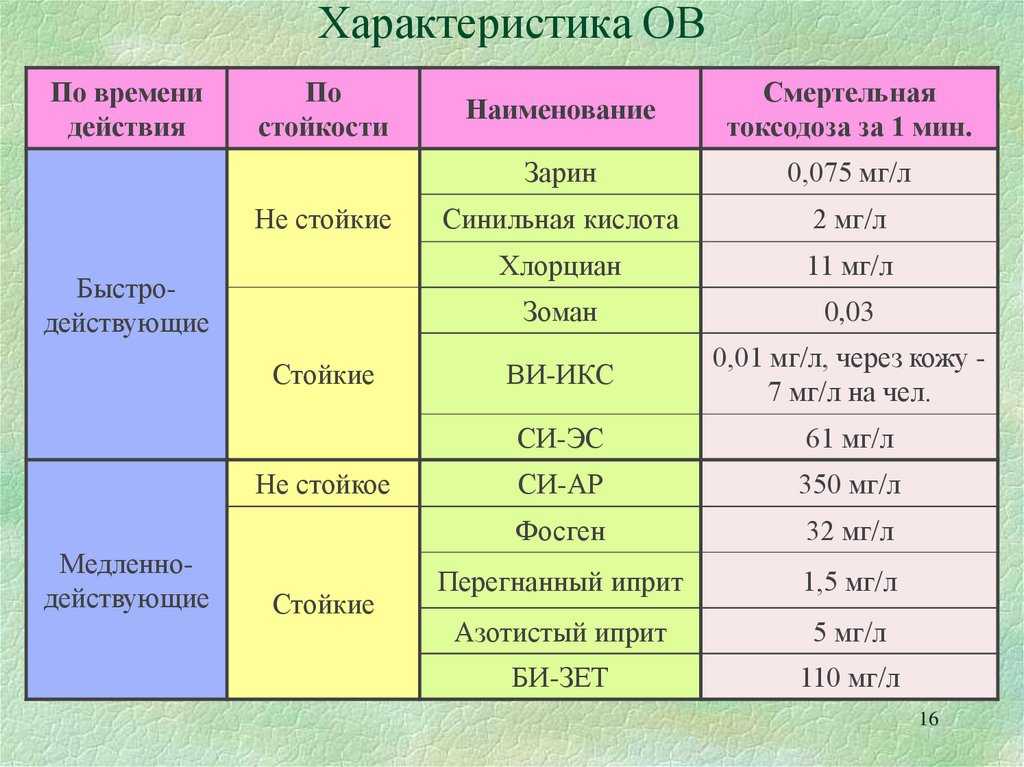 Характеристика ОВ

| По времени действия | По стойкости | Наименование | Смертельная токсодоза за 1 мин. |
|---|---|---|---|
| Быстро-действующие | Не стойкие | Зарин | 0,075 мг/л |
| | | Синильная кислота | 2 мг/л |
| | | Хлорциан | 11 мг/л |
| | Стойкие | Зоман | 0,03 |
| | | ВИ-ИКС | 0,01 мг/л, через кожу - 7 мг/л на чел. |
| | | СИ-ЭС | 61 мг/л |
| Медленно-действующие | Не стойкое | СИ-АР | 350 мг/л |
| | Стойкие | Фосген | 32 мг/л |
| | | Перегнанный иприт | 1,5 мг/л |
| | | Азотистый иприт | 5 мг/л |
| | | БИ-ЗЕТ | 110 мг/л |

16